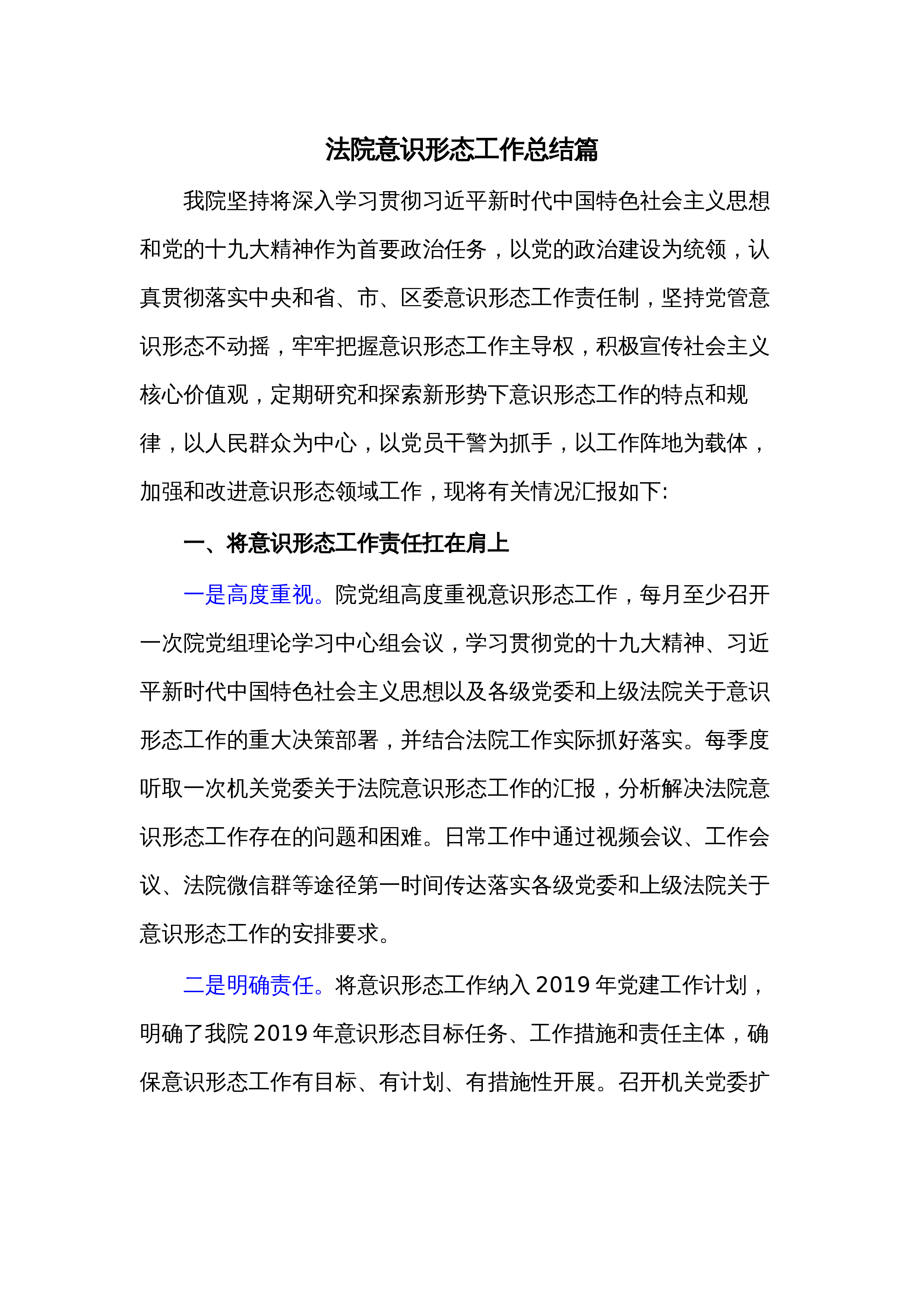 法院意识形态工作总结篇

我院坚持将深入学习贯彻习近平新时代中国特色社会主义思想和党的十九大精神作为首要政治任务，以党的政治建设为统领，认真贯彻落实中央和省、市、区委意识形态工作责任制，坚持党管意识形态不动摇，牢牢把握意识形态工作主导权，积极宣传社会主义核心价值观，定期研究和探索新形势下意识形态工作的特点和规律，以人民群众为中心，以党员干警为抓手，以工作阵地为载体，加强和改进意识形态领域工作，现将有关情况汇报如下:

一、将意识形态工作责任扛在肩上

一是高度重视。院党组高度重视意识形态工作，每月至少召开一次院党组理论学习中心组会议，学习贯彻党的十九大精神、习近平新时代中国特色社会主义思想以及各级党委和上级法院关于意识形态工作的重大决策部署，并结合法院工作实际抓好落实。每季度听取一次机关党委关于法院意识形态工作的汇报，分析解决法院意识形态工作存在的问题和困难。日常工作中通过视频会议、工作会议、法院微信群等途径第一时间传达落实各级党委和上级法院关于意识形态工作的安排要求。

二是明确责任。将意识形态工作纳入2019年党建工作计划，明确了我院2019年意识形态目标任务、工作措施和责任主体，确保意识形态工作有目标、有计划、有措施性开展。召开机关党委扩